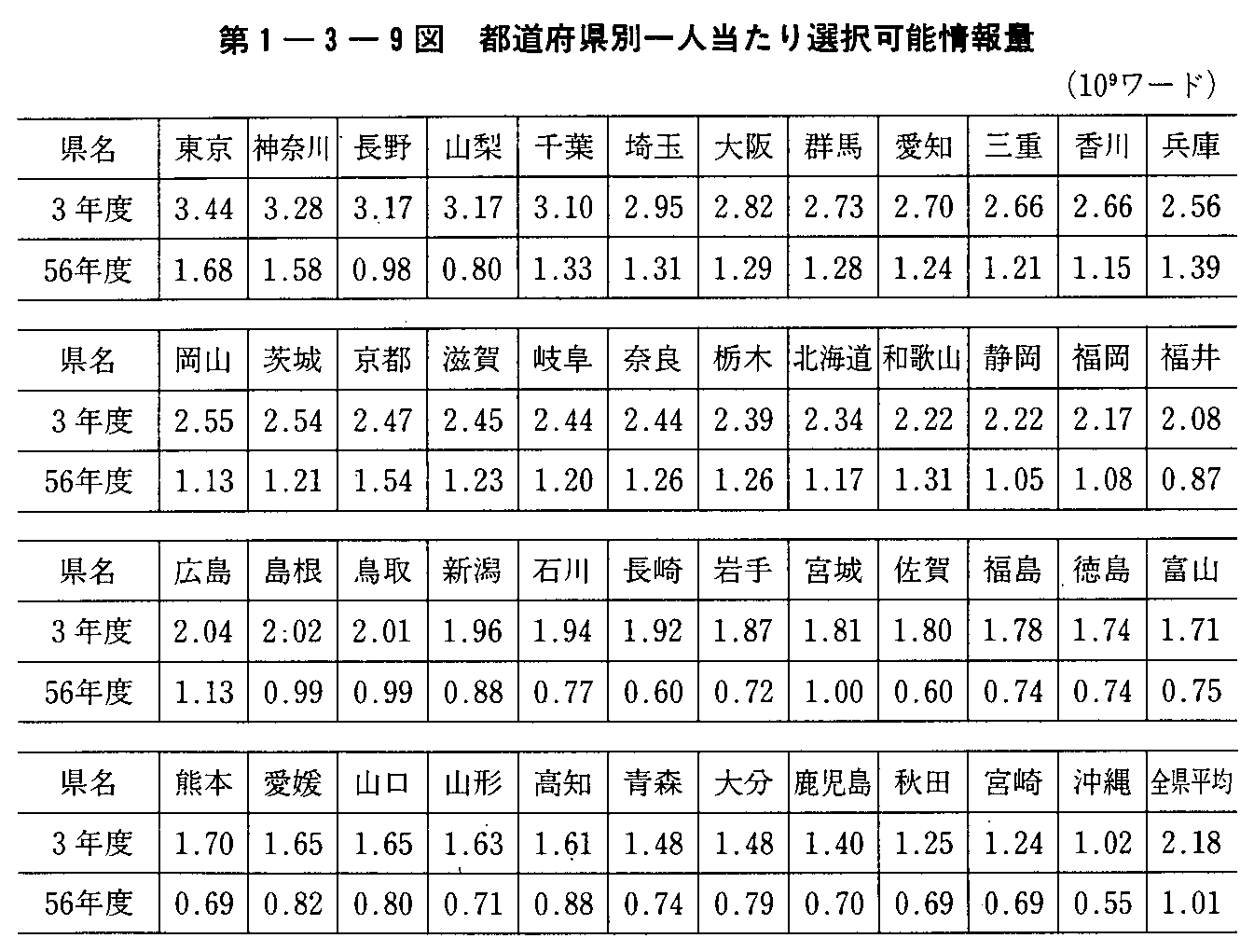 第1—3—9図　都道府県別一人当たり選択可能情報量

($10^9$ワード)

| 県名 | 東京 | 神奈川 | 長野 | 山梨 | 千葉 | 埼玉 | 大阪 | 群馬 | 愛知 | 三重 | 香川 | 兵庫 |
|---|---|---|---|---|---|---|---|---|---|---|---|---|
| 3年度 | 3.44 | 3.28 | 3.17 | 3.17 | 3.10 | 2.95 | 2.82 | 2.73 | 2.70 | 2.66 | 2.66 | 2.56 |
| 56年度 | 1.68 | 1.58 | 0.98 | 0.80 | 1.33 | 1.31 | 1.29 | 1.28 | 1.24 | 1.21 | 1.15 | 1.39 |

| 県名 | 岡山 | 茨城 | 京都 | 滋賀 | 岐阜 | 奈良 | 栃木 | 北海道 | 和歌山 | 静岡 | 福岡 | 福井 |
|---|---|---|---|---|---|---|---|---|---|---|---|---|
| 3年度 | 2.55 | 2.54 | 2.47 | 2.45 | 2.44 | 2.44 | 2.39 | 2.34 | 2.22 | 2.22 | 2.17 | 2.08 |
| 56年度 | 1.13 | 1.21 | 1.54 | 1.23 | 1.20 | 1.26 | 1.26 | 1.17 | 1.31 | 1.05 | 1.08 | 0.87 |

| 県名 | 広島 | 島根 | 鳥取 | 新潟 | 石川 | 長崎 | 岩手 | 宮城 | 佐賀 | 福島 | 徳島 | 富山 |
|---|---|---|---|---|---|---|---|---|---|---|---|---|
| 3年度 | 2.04 | 2:02 | 2.01 | 1.96 | 1.94 | 1.92 | 1.87 | 1.81 | 1.80 | 1.78 | 1.74 | 1.71 |
| 56年度 | 1.13 | 0.99 | 0.99 | 0.88 | 0.77 | 0.60 | 0.72 | 1.00 | 0.60 | 0.74 | 0.74 | 0.75 |

| 県名 | 熊本 | 愛媛 | 山口 | 山形 | 高知 | 青森 | 大分 | 鹿児島 | 秋田 | 宮崎 | 沖縄 | 全県平均 |
|---|---|---|---|---|---|---|---|---|---|---|---|---|
| 3年度 | 1.70 | 1.65 | 1.65 | 1.63 | 1.61 | 1.48 | 1.48 | 1.40 | 1.25 | 1.24 | 1.02 | 2.18 |
| 56年度 | 0.69 | 0.82 | 0.80 | 0.71 | 0.88 | 0.74 | 0.79 | 0.70 | 0.69 | 0.69 | 0.55 | 1.01 |